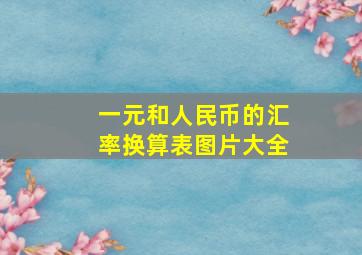 一元和人民币的汇率换算表图片大全